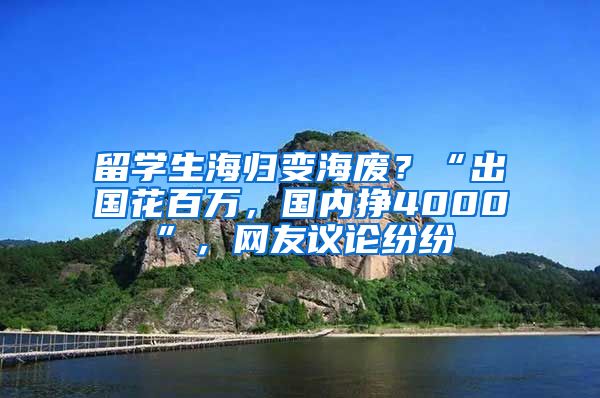 留学生海归变海废？“出国花百万，国内挣4000”，网友议论纷纷